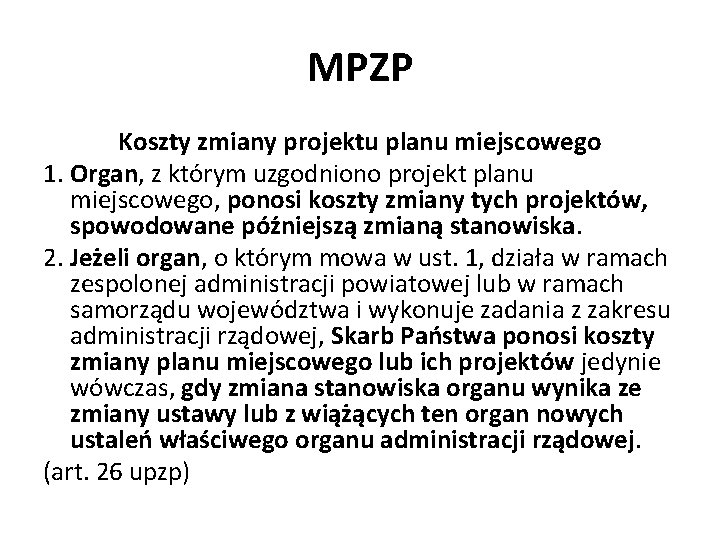 MPZP

Koszty zmiany projektu planu miejscowego

1. Organ, z którym uzgodniono projekt planu miejscowego, ponosi koszty zmiany tych projektów, spowodowane późniejszą zmianą stanowiska.

2. Jeżeli organ, o którym mowa w ust. 1, działa w ramach zespolonej administracji powiatowej lub w ramach samorządu województwa i wykonuje zadania z zakresu administracji rządowej, Skarb Państwa ponosi koszty zmiany planu miejscowego lub ich projektów jedynie wówczas, gdy zmiana stanowiska organu wynika ze zmiany ustawy lub z wiążących ten organ nowych ustaleń właściwego organu administracji rządowej.

(art. 26 upzp)